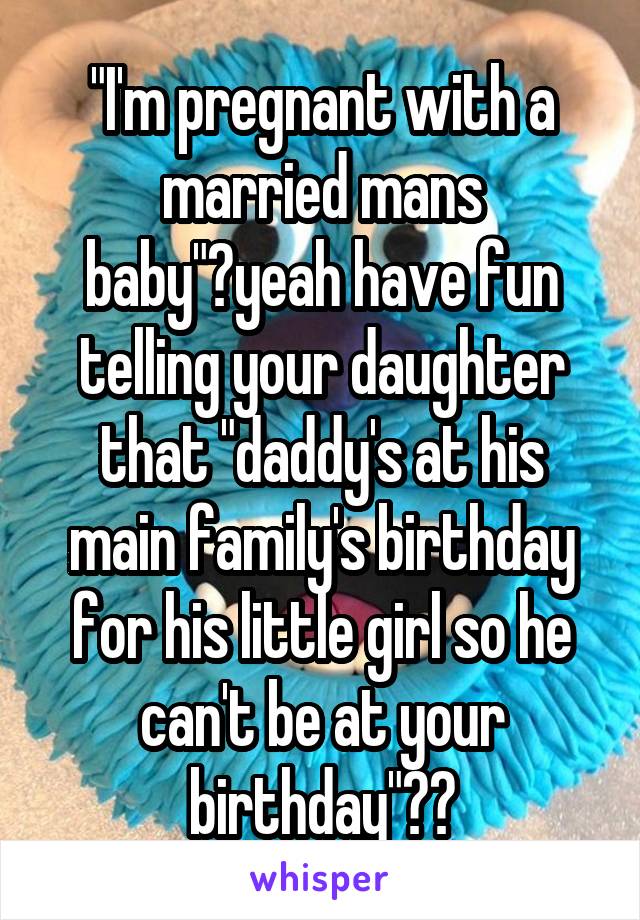 "I'm pregnant with a married mans baby"?yeah have fun telling your daughter that "daddy's at his main family's birthday for his little girl so he can't be at your birthday"??

whisper